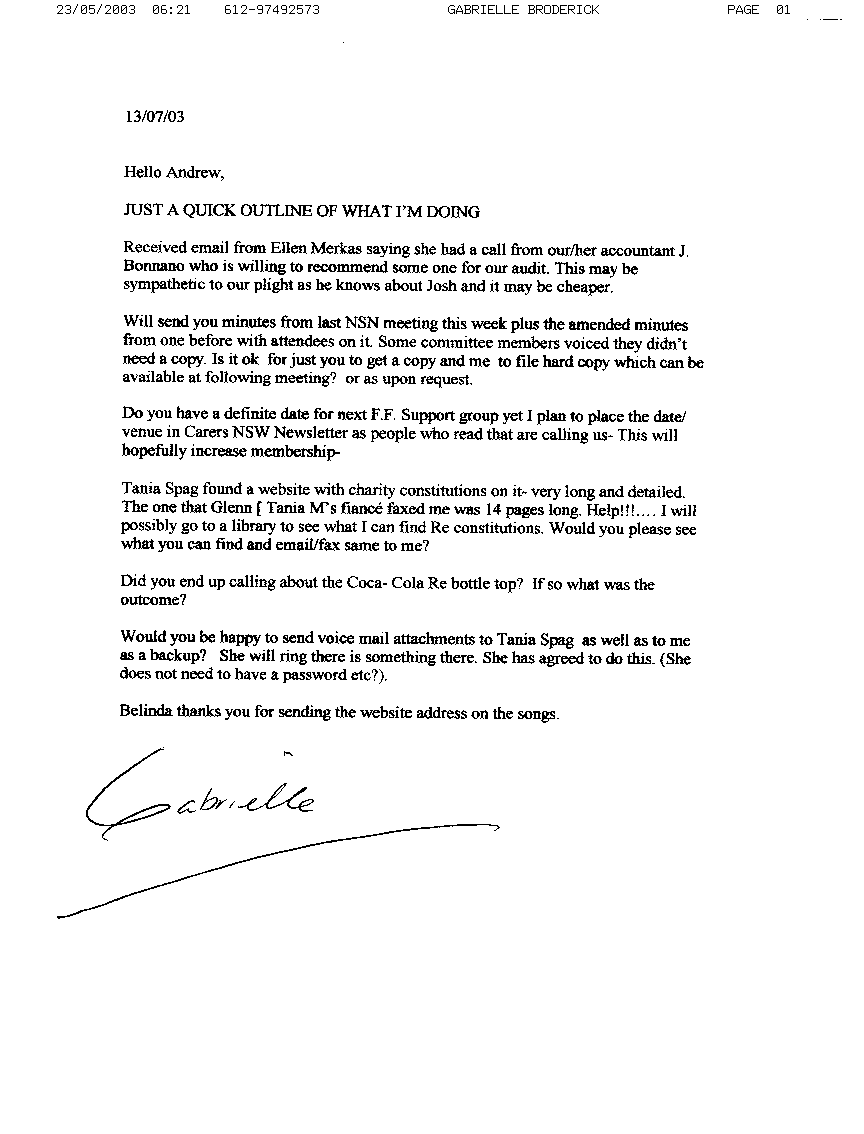 23/05/2003 06:21 612-97492573 GABRIELLE BRODERICK PAGE 01

13/07/03

Hello Andrew,

JUST A QUICK OUTLINE OF WHAT I'M DOING

Received email from Ellen Merkas saying she had a call from our/her accountant J. Bonnano who is willing to recommend some one for our audit. This may be sympathetic to our plight as he knows about Josh and it may be cheaper.

Will send you minutes from last NSN meeting this week plus the amended minutes from one before with attendees on it. Some committee members voiced they didn't need a copy. Is it ok for just you to get a copy and me to file hard copy which can be available at following meeting? or as upon request.

Do you have a definite date for next F.F. Support group yet I plan to place the date/ venue in Carers NSW Newsletter as people who read that are calling us- This will hopefully increase membership-

Tania Spag found a website with charity constitutions on it- very long and detailed. The one that Glenn [ Tania M's fiancé faxed me was 14 pages long. Help!!!.... I will possibly go to a library to see what I can find Re constitutions. Would you please see what you can find and email/fax same to me?

Did you end up calling about the Coca- Cola Re bottle top? If so what was the outcome?

Would you be happy to send voice mail attachments to Tania Spag as well as to me as a backup? She will ring there is something there. She has agreed to do this. (She does not need to have a password etc?).

Belinda thanks you for sending the website address on the songs.

Gabrielle